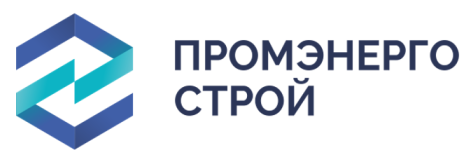 ПРОМЭНЕРГО
СТРОЙ